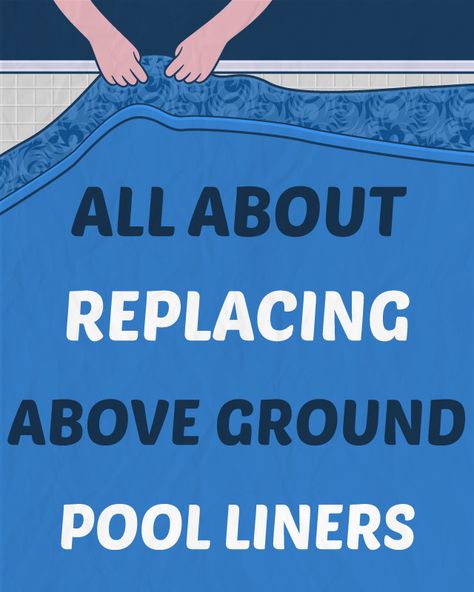 ALL ABOUT
REPLACING
ABOVE GROUND
POOL LINERS